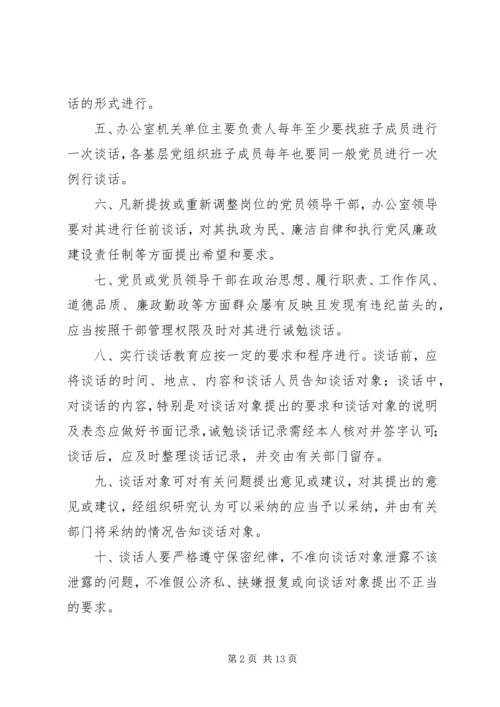 话的形式进行。

五、办公室机关单位主要负责人每年至少要找班子成员进行一次谈话，各基层党组织班子成员每年也要同一般党员进行一次例行谈话。

六、凡新提拔或重新调整岗位的党员领导干部，办公室领导要对其进行任前谈话，对其执政为民、廉洁自律和执行党风廉政建设责任制等方面提出希望和要求。

七、党员或党员领导干部在政治思想、履行职责、工作作风、道德品质、廉政勤政等方面群众屡有反映且发现有违纪苗头的，应当按照干部管理权限及时对其进行诫勉谈话。

八、实行谈话教育应按一定的要求和程序进行。谈话前，应将谈话的时间、地点、内容和谈话人员告知谈话对象；谈话中，对谈话的内容，特别是对谈话对象提出的要求和谈话对象的说明及表态应做好书面记录，诫勉谈话记录需经本人核对并签字认可；谈话后，应及时整理谈话记录，并交由有关部门留存。

九、谈话对象可对有关问题提出意见或建议，对其提出的意见或建议，经组织研究认为可以采纳的应当予以采纳，并由有关部门将采纳的情况告知谈话对象。

十、谈话人要严格遵守保密纪律，不准向谈话对象泄露不该泄露的问题，不准假公济私、挟嫌报复或向谈话对象提出不正当的要求。

第 2 页 共 13 页